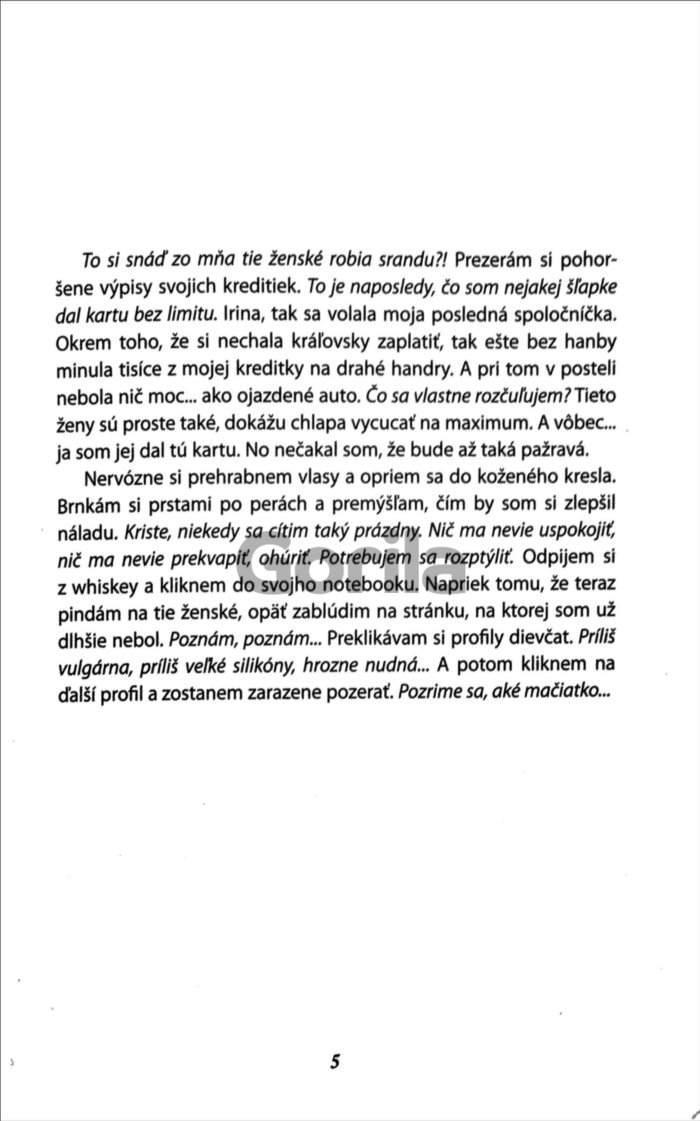 To si snáď zo mňa tie ženské robia srandu?! Prezerám si pohoršene výpisy svojich kreditiek. To je naposledy, čo som nejakej šľapke dal kartu bez limitu. Irina, tak sa volala moja posledná spoločníčka. Okrem toho, že si nechala kráľovsky zaplatiť, tak ešte bez hanby minula tisíce z mojej kreditky na drahé handry. A pri tom v posteli nebola nič moc... ako ojazdené auto. Čo sa vlastne rozčuľujem? Tieto ženy sú proste také, dokážu chlapa vycucať na maximum. A vôbec... ja som jej dal tú kartu. No nečakal som, že bude až taká pažravá.

Nervózne si prehrabnem vlasy a opriem sa do koženého kresla. Brnkám si prstami po perách a premýšľam, čím by som si zlepšil náladu. Kriste, niekedy sa cítim taký prázdny. Nič ma nevie uspokojiť, nič ma nevie prekvapiť, ohúriť. Potrebujem sa rozptýliť. Odpijem si z whiskey a kliknem do svojho notebooku. Napriek tomu, že teraz pindám na tie ženské, opäť zablúdim na stránku, na ktorej som už dlhšie nebol. Poznám, poznám... Preklikávam si profily dievčat. Príliš vulgárna, príliš veľké silikóny, hrozne nudná... A potom kliknem na ďalší profil a zostanem zarazene pozerať. Pozrime sa, aké mačiatko...

Gorila

5